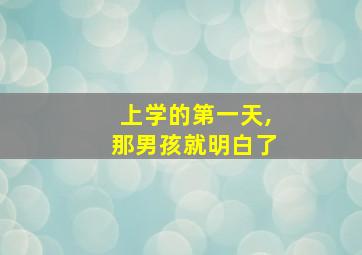 上学的第一天，
那男孩就明白了